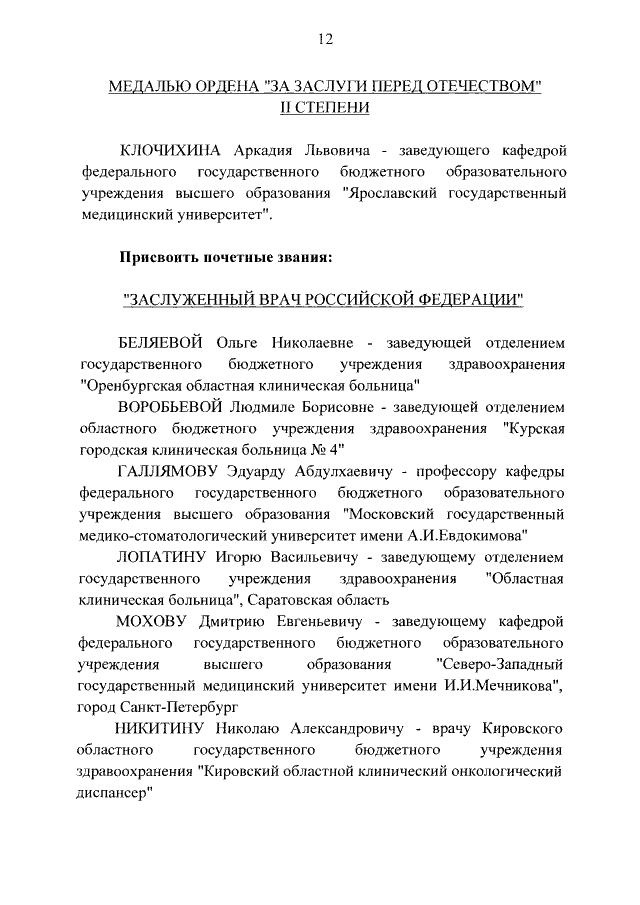 12

МЕДАЛЬЮ ОРДЕНА "ЗА ЗАСЛУГИ ПЕРЕД ОТЕЧЕСТВОМ" II СТЕПЕНИ

КЛОЧИХИНА Аркадия Львовича - заведующего кафедрой федерального государственного бюджетного образовательного учреждения высшего образования "Ярославский государственный медицинский университет".

Присвоить почетные звания:

"ЗАСЛУЖЕННЫЙ ВРАЧ РОССИЙСКОЙ ФЕДЕРАЦИИ"

БЕЛЯЕВОЙ Ольге Николаевне - заведующей отделением государственного бюджетного учреждения здравоохранения "Оренбургская областная клиническая больница"

ВОРОБЬЕВОЙ Людмиле Борисовне - заведующей отделением областного бюджетного учреждения здравоохранения "Курская городская клиническая больница № 4"

ГАЛЛЯМОВУ Эдуарду Абдулхаевичу - профессору кафедры федерального государственного бюджетного образовательного учреждения высшего образования "Московский государственный медико-стоматологический университет имени А.И.Евдокимова"

ЛОПАТИНУ Игорю Васильевичу - заведующему отделением государственного учреждения здравоохранения "Областная клиническая больница", Саратовская область

МОХОВУ Дмитрию Евгеньевичу - заведующему кафедрой федерального государственного бюджетного образовательного учреждения высшего образования "Северо-Западный государственный медицинский университет имени И.И.Мечникова", город Санкт-Петербург

НИКИТИНУ Николаю Александровичу - врачу Кировского областного государственного бюджетного учреждения здравоохранения "Кировский областной клинический онкологический диспансер"